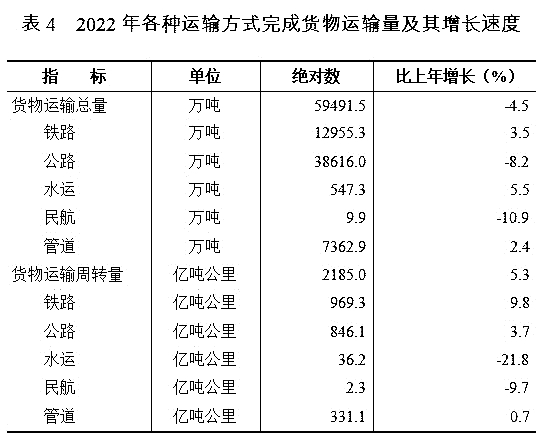 表 4　2022 年各种运输方式完成货物运输量及其增长速度

| 指　　标 | 单位 | 绝对数 | 比上年增长（%） |
|---|---|---|---|
| 货物运输总量 | 万吨 | 59491.5 | -4.5 |
| 铁路 | 万吨 | 12955.3 | 3.5 |
| 公路 | 万吨 | 38616.0 | -8.2 |
| 水运 | 万吨 | 547.3 | 5.5 |
| 民航 | 万吨 | 9.9 | -10.9 |
| 管道 | 万吨 | 7362.9 | 2.4 |
| 货物运输周转量 | 亿吨公里 | 2185.0 | 5.3 |
| 铁路 | 亿吨公里 | 969.3 | 9.8 |
| 公路 | 亿吨公里 | 846.1 | 3.7 |
| 水运 | 亿吨公里 | 36.2 | -21.8 |
| 民航 | 亿吨公里 | 2.3 | -9.7 |
| 管道 | 亿吨公里 | 331.1 | 0.7 |